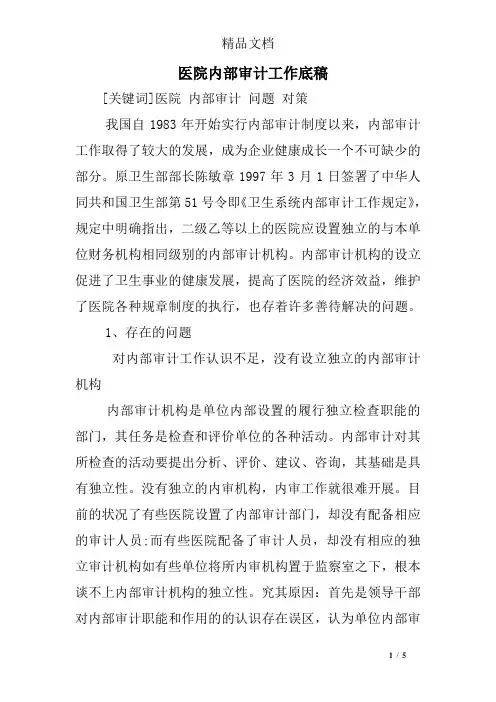 精品文档

医院内部审计工作底稿

[关键词]医院 内部审计 问题 对策

我国自 1983 年开始实行内部审计制度以来，内部审计工作取得了较大的发展，成为企业健康成长一个不可缺少的部分。原卫生部部长陈敏章 1997 年 3 月 1 日签署了中华人同共和国卫生部第 51 号令即《卫生系统内部审计工作规定》，规定中明确指出，二级乙等以上的医院应设置独立的与本单位财务机构相同级别的内部审计机构。内部审计机构的设立促进了卫生事业的健康发展，提高了医院的经济效益，维护了医院各种规章制度的执行，也存着许多善待解决的问题。

1、存在的问题

对内部审计工作认识不足，没有设立独立的内部审计机构

内部审计机构是单位内部设置的履行独立检查职能的部门，其任务是检查和评价单位的各种活动。内部审计对其所检查的活动要提出分析、评价、建议、咨询，其基础是具有独立性。没有独立的内审机构，内审工作就很难开展。目前的状况了有些医院设置了内部审计部门，却没有配备相应的审计人员;而有些医院配备了审计人员，却没有相应的独立审计机构如有些单位将所内审机构置于监察室之下，根本谈不上内部审计机构的独立性。究其原因：首先是领导干部对内部审计职能和作用的的认识存在误区，认为单位内部审

1 / 5